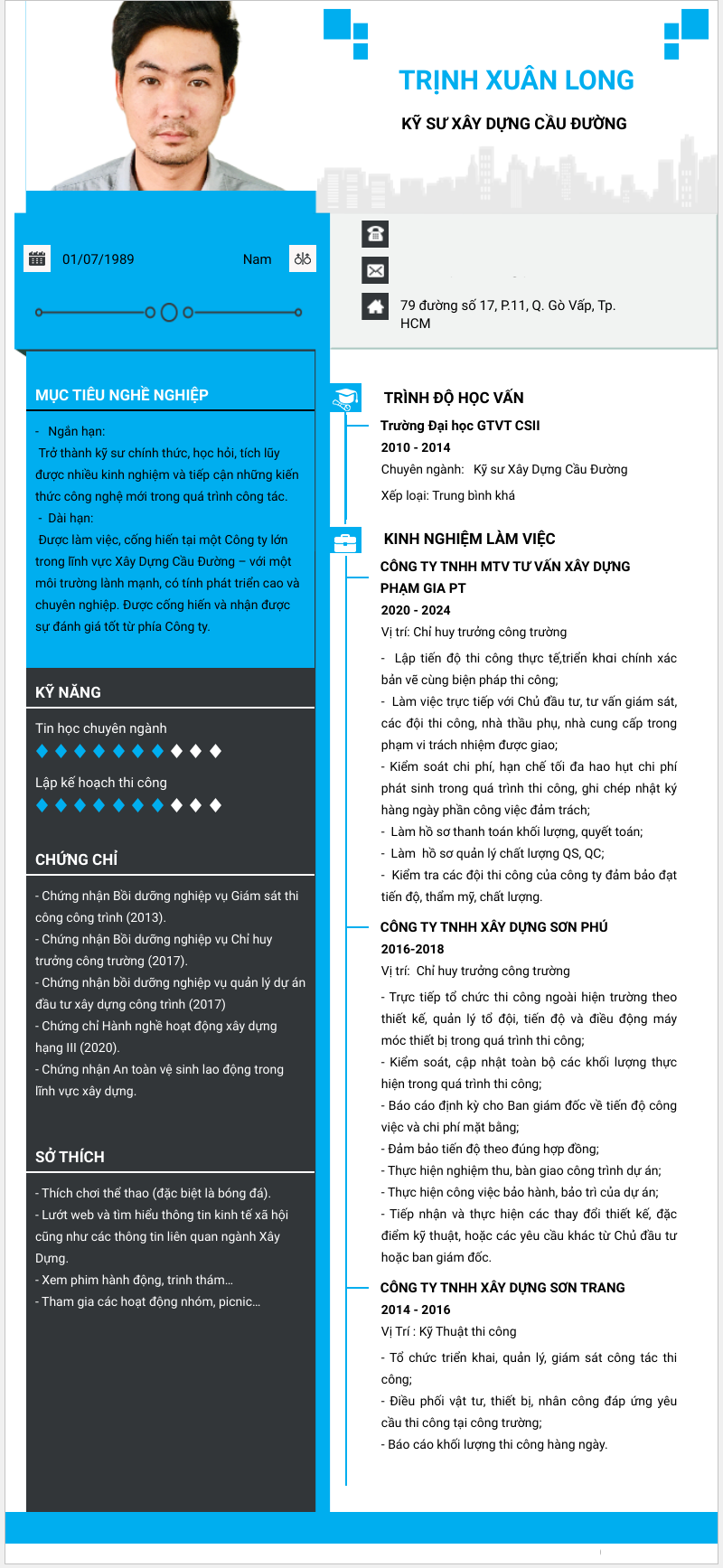 TRỊNH XUÂN LONG

KỸ SƯ XÂY DỰNG CẦU ĐƯỜNG

01/07/1989

Nam

79 đường số 17, P.11, Q. Gò Vấp, Tp. HCM

MỤC TIÊU NGHỀ NGHIỆP

- Ngắn hạn:
Trở thành kỹ sư chính thức, học hỏi, tích lũy được nhiều kinh nghiệm và tiếp cận những kiến thức công nghệ mới trong quá trình công tác.
- Dài hạn:
Được làm việc, cống hiến tại một Công ty lớn trong lĩnh vực Xây Dựng Cầu Đường – với một môi trường lành mạnh, có tính phát triển cao và chuyên nghiệp. Được cống hiến và nhận được sự đánh giá tốt từ phía Công ty.

KỸ NĂNG

Tin học chuyên ngành

Lập kế hoạch thi công

CHỨNG CHỈ

- Chứng nhận Bồi dưỡng nghiệp vụ Giám sát thi công công trình (2013).
- Chứng nhận Bồi dưỡng nghiệp vụ Chỉ huy trưởng công trường (2017).
- Chứng nhận bồi dưỡng nghiệp vụ quản lý dự án đầu tư xây dựng công trình (2017)
- Chứng chỉ Hành nghề hoạt động xây dựng hạng III (2020).
- Chứng nhận An toàn vệ sinh lao động trong lĩnh vực xây dựng.

SỞ THÍCH

- Thích chơi thể thao (đặc biệt là bóng đá).
- Lướt web và tìm hiểu thông tin kinh tế xã hội cũng như các thông tin liên quan ngành Xây Dựng.
- Xem phim hành động, trinh thám…
- Tham gia các hoạt động nhóm, picnic…

TRÌNH ĐỘ HỌC VẤN

Trường Đại học GTVT CSII
2010 - 2014
Chuyên ngành: Kỹ sư Xây Dựng Cầu Đường
Xếp loại: Trung bình khá

KINH NGHIỆM LÀM VIỆC

CÔNG TY TNHH MTV TƯ VẤN XÂY DỰNG PHẠM GIA PT
2020 - 2024
Vị trí: Chỉ huy trưởng công trường
- Lập tiến độ thi công thực tế,triển khai chính xác bản vẽ cùng biện pháp thi công;
- Làm việc trực tiếp với Chủ đầu tư, tư vấn giám sát, các đội thi công, nhà thầu phụ, nhà cung cấp trong phạm vi trách nhiệm được giao;
- Kiểm soát chi phí, hạn chế tối đa hao hụt chi phí phát sinh trong quá trình thi công, ghi chép nhật ký hàng ngày phần công việc đảm trách;
- Làm hồ sơ thanh toán khối lượng, quyết toán;
- Làm hồ sơ quản lý chất lượng QS, QC;
- Kiểm tra các đội thi công của công ty đảm bảo đạt tiến độ, thẩm mỹ, chất lượng.

CÔNG TY TNHH XÂY DỰNG SƠN PHÚ
2016-2018
Vị trí: Chỉ huy trưởng công trường
- Trực tiếp tổ chức thi công ngoài hiện trường theo thiết kế, quản lý tổ đội, tiến độ và điều động máy móc thiết bị trong quá trình thi công;
- Kiểm soát, cập nhật toàn bộ các khối lượng thực hiện trong quá trình thi công;
- Báo cáo định kỳ cho Ban giám đốc về tiến độ công việc và chi phí mặt bằng;
- Đảm bảo tiến độ theo đúng hợp đồng;
- Thực hiện nghiệm thu, bàn giao công trình dự án;
- Thực hiện công việc bảo hành, bảo trì của dự án;
- Tiếp nhận và thực hiện các thay đổi thiết kế, đặc điểm kỹ thuật, hoặc các yêu cầu khác từ Chủ đầu tư hoặc ban giám đốc.

CÔNG TY TNHH XÂY DỰNG SƠN TRANG
2014 - 2016
Vị Trí : Kỹ Thuật thi công
- Tổ chức triển khai, quản lý, giám sát công tác thi công;
- Điều phối vật tư, thiết bị, nhân công đáp ứng yêu cầu thi công tại công trường;
- Báo cáo khối lượng thi công hàng ngày.